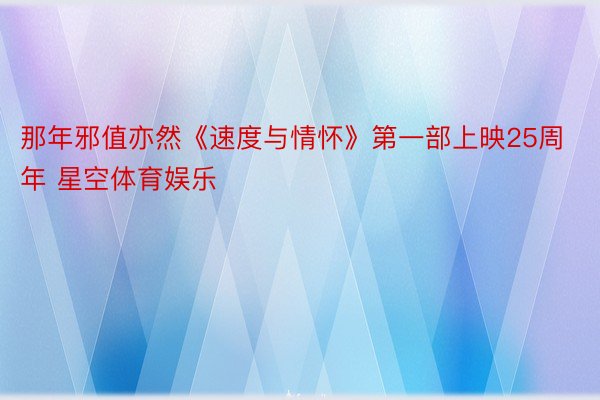 那年邪值亦然《速度与情怀》第一部上映25周年 星空体育娱乐